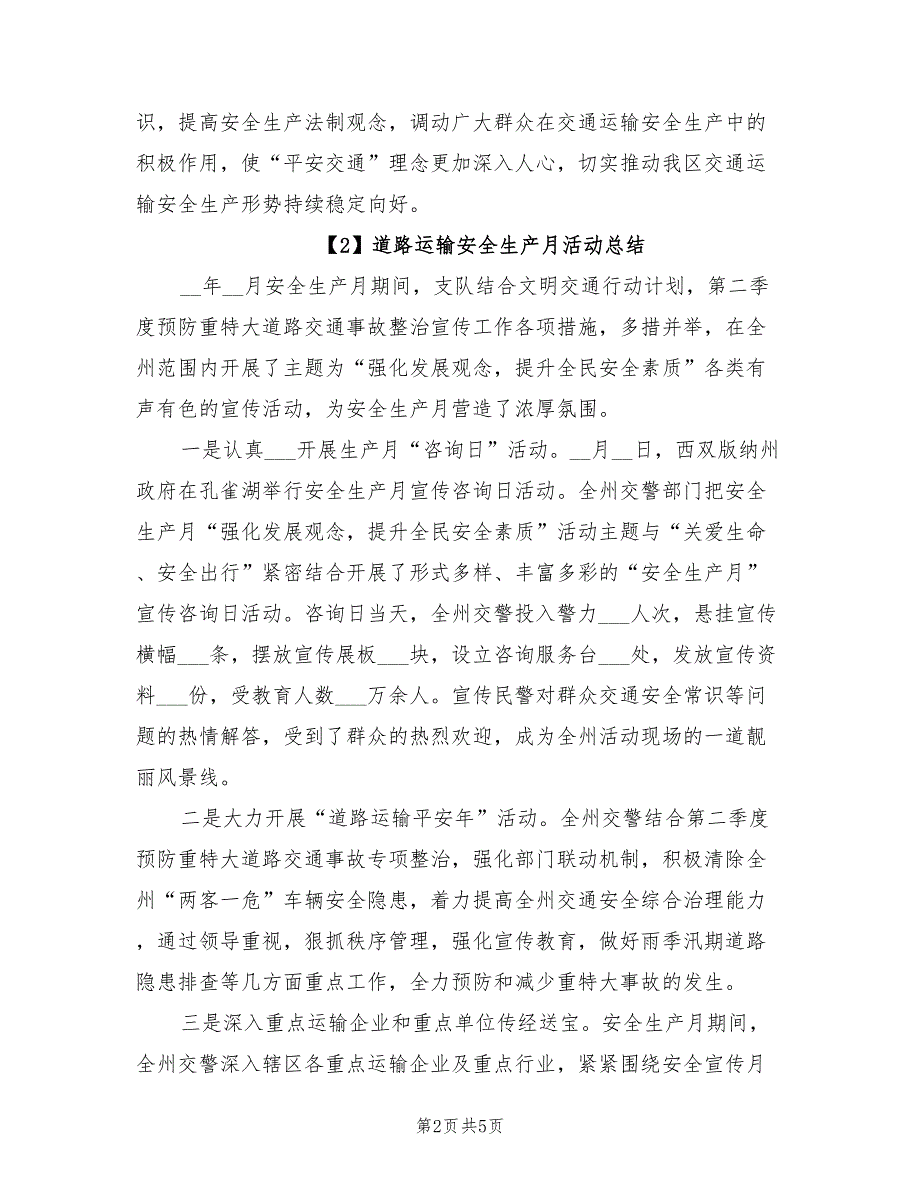 识，提高安全生产法制观念，调动广大群众在交通运输安全生产中的积极作用，使“平安交通”理念更加深入人心，切实推动我区交通运输安全生产形势持续稳定向好。

【2】道路运输安全生产月活动总结

__年__月安全生产月期间，支队结合文明交通行动计划，第二季度预防重特大道路交通事故整治宣传工作各项措施，多措并举，在全州范围内开展了主题为“强化发展观念，提升全民安全素质”各类有声有色的宣传活动，为安全生产月营造了浓厚氛围。

一是认真___开展生产月“咨询日”活动。__月__日，西双版纳州政府在孔雀湖举行安全生产月宣传咨询日活动。全州交警部门把安全生产月“强化发展观念，提升全民安全素质”活动主题与“关爱生命、安全出行”紧密结合开展了形式多样、丰富多彩的“安全生产月”宣传咨询日活动。咨询日当天，全州交警投入警力___人次，悬挂宣传横幅___条，摆放宣传展板___块，设立咨询服务台___处，发放宣传资料___份，受教育人数___万余人。宣传民警对群众交通安全常识等问题的热情解答，受到了群众的热烈欢迎，成为全州活动现场的一道靓丽风景线。

二是大力开展“道路运输平安年”活动。全州交警结合第二季度预防重特大道路交通事故专项整治，强化部门联动机制，积极清除全州“两客一危”车辆安全隐患，着力提高全州交通安全综合治理能力，通过领导重视，狠抓秩序管理，强化宣传教育，做好雨季汛期道路隐患排查等几方面重点工作，全力预防和减少重特大事故的发生。

三是深入重点运输企业和重点单位传经送宝。安全生产月期间，全州交警深入辖区各重点运输企业及重点行业，紧紧围绕安全宣传月

第2页 共5页